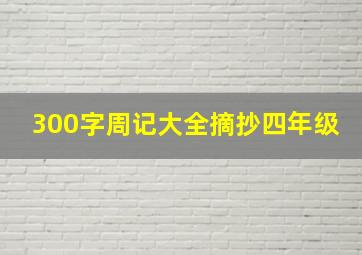 300字周记大全摘抄四年级